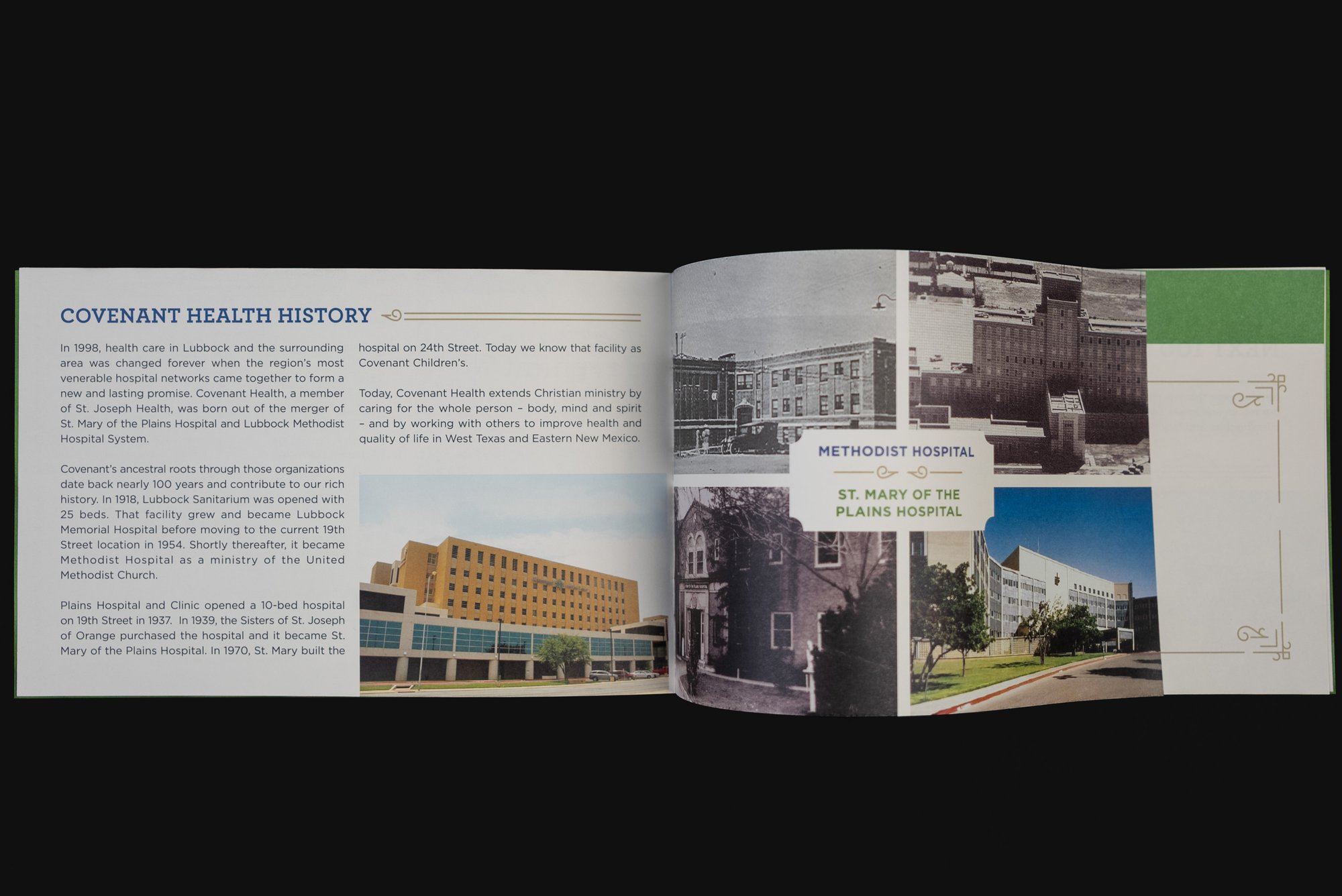 COVENANT HEALTH HISTORY

In 1998, health care in Lubbock and the surrounding area was changed forever when the region's most venerable hospital networks came together to form a new and lasting promise. Covenant Health, a member of St. Joseph Health, was born out of the merger of St. Mary of the Plains Hospital and Lubbock Methodist Hospital System.

Covenant's ancestral roots through those organizations date back nearly 100 years and contribute to our rich history. In 1918, Lubbock Sanitarium was opened with 25 beds. That facility grew and became Lubbock Memorial Hospital before moving to the current 19th Street location in 1954. Shortly thereafter, it became Methodist Hospital as a ministry of the United Methodist Church.

Plains Hospital and Clinic opened a 10-bed hospital on 19th Street in 1937. In 1939, the Sisters of St. Joseph of Orange purchased the hospital and it became St. Mary of the Plains Hospital. In 1970, St. Mary built the hospital on 24th Street. Today we know that facility as Covenant Children's.

Today, Covenant Health extends Christian ministry by caring for the whole person – body, mind and spirit – and by working with others to improve health and quality of life in West Texas and Eastern New Mexico.

METHODIST HOSPITAL

ST. MARY OF THE PLAINS HOSPITAL